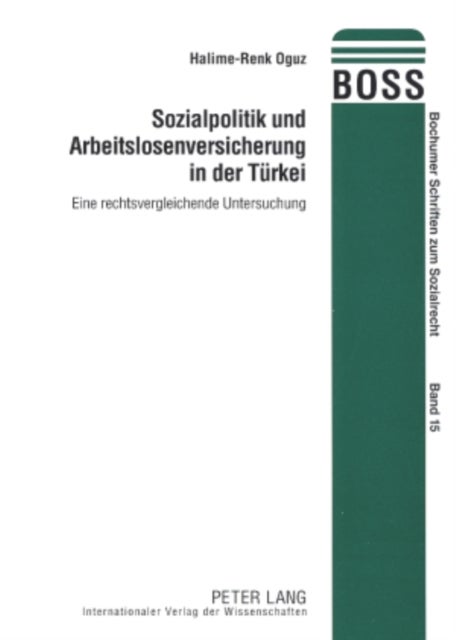 Halime-Renk Oguz

Sozialpolitik und Arbeitslosenversicherung in der Türkei

Eine rechtsvergleichende Untersuchung

BOSS

Bochumer Schriften zum Sozialrecht

Band 15

PETER LANG
Internationaler Verlag der Wissenschaften